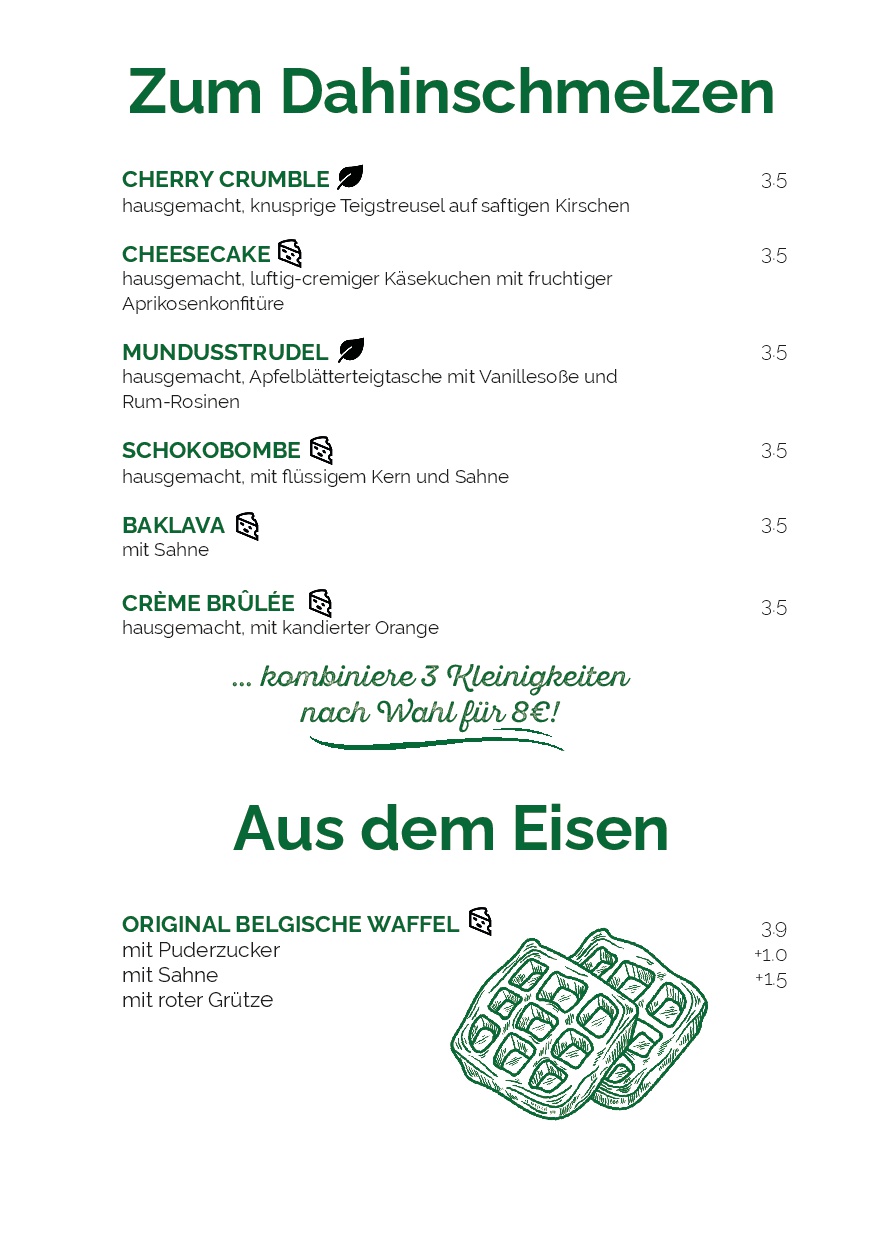 Zum Dahinschmelzen

CHERRY CRUMBLE 3.5
hausgemacht, knusprige Teigstreusel auf saftigen Kirschen

CHEESECAKE 3.5
hausgemacht, luftig-cremiger Käsekuchen mit fruchtiger Aprikosenkonfitüre

MUNDUSSTRUDEL 3.5
hausgemacht, Apfelblätterteigtasche mit Vanillesoße und Rum-Rosinen

SCHOKOBOMBE 3.5
hausgemacht, mit flüssigem Kern und Sahne

BAKLAVA 3.5
mit Sahne

CRÈME BRÛLÉE 3.5
hausgemacht, mit kandierter Orange

... kombiniere 3 Kleinigkeiten nach Wahl für 8€!

Aus dem Eisen

ORIGINAL BELGISCHE WAFFEL 3.9
mit Puderzucker
mit Sahne +1.0
mit roter Grütze +1.5